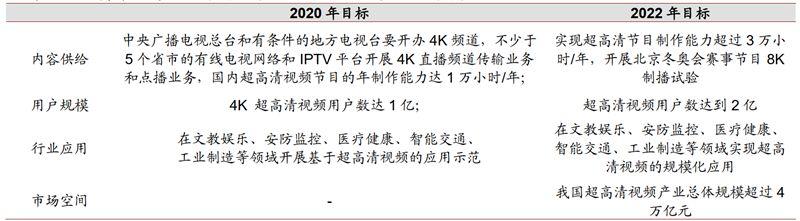 |  | 2020 年目标 | 2022 年目标 |
|---|---|---|
| 内容供给 | 中央广播电视总台和有条件的地方电视台要开办 4K 频道，不少于 5 个省市的有线电视网络和 IPTV 平台开展 4K 直播频道传输业务和点播业务，国内超高清视频节目的年制作能力达 1 万小时/年； | 实现超高清节目制作能力超过 3 万小时/年，开展北京冬奥会赛事节目 8K 制播试验 |
| 用户规模 | 4K 超高清视频用户数达 1 亿； | 超高清视频用户数达到 2 亿 |
| 行业应用 | 在文教娱乐、安防监控、医疗健康、智能交通、工业制造等领域开展基于超高清视频的应用示范 | 在文教娱乐、安防监控、医疗健康、智能交通、工业制造等领域实现超高清视频的规模化应用 |
| 市场空间 | - | 我国超高清视频产业总体规模超过 4 万亿元 |